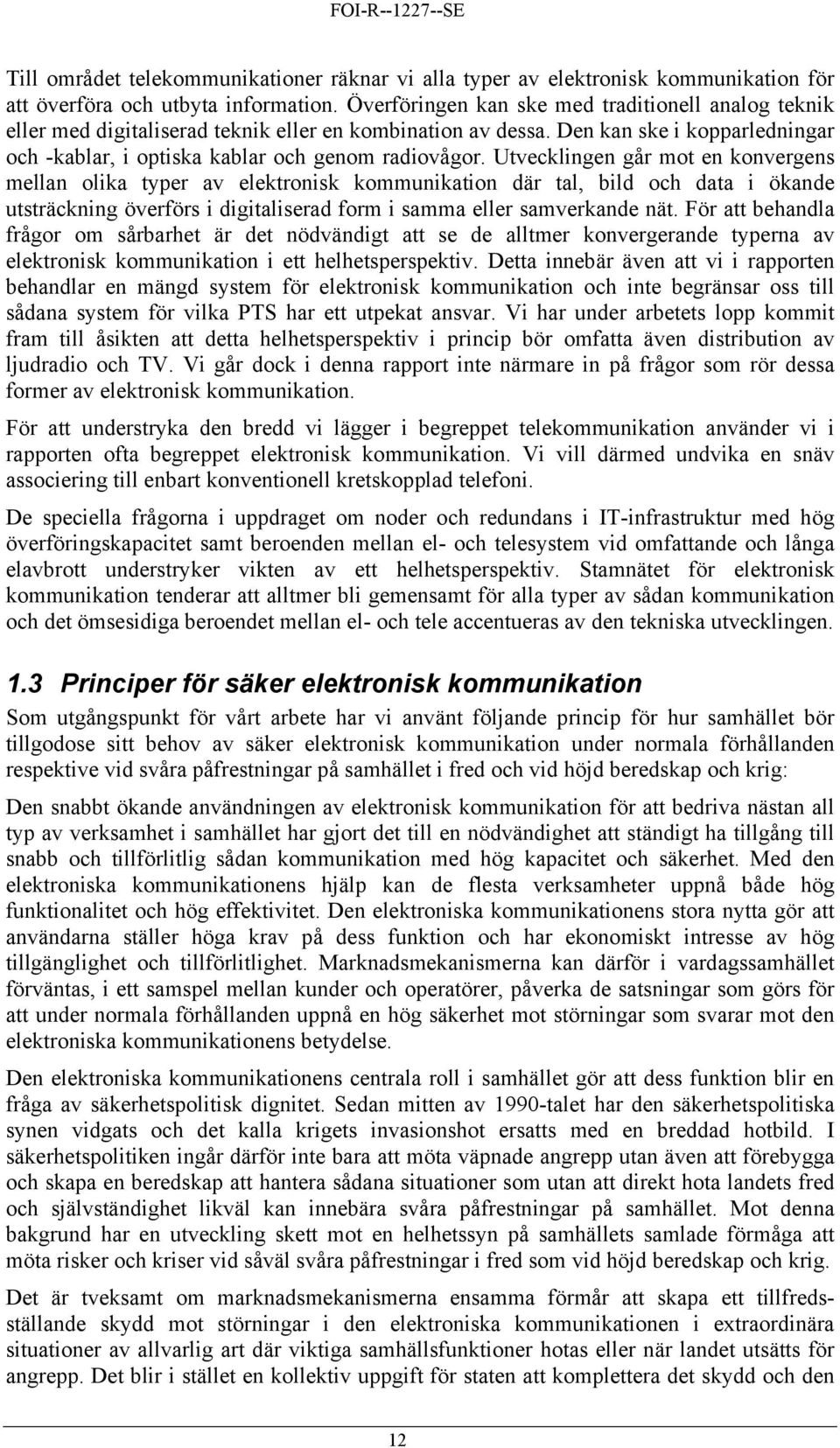 FOI-R--1227--SE

Till området telekommunikationer räknar vi alla typer av elektronisk kommunikation för att överföra och utbyta information. Överföringen kan ske med traditionell analog teknik eller med digitaliserad teknik eller en kombination av dessa. Den kan ske i kopparledningar och -kablar, i optiska kablar och genom radiovågor. Utvecklingen går mot en konvergens mellan olika typer av elektronisk kommunikation där tal, bild och data i ökande utsträckning överförs i digitaliserad form i samma eller samverkande nät. För att behandla frågor om sårbarhet är det nödvändigt att se de alltmer konvergerande typerna av elektronisk kommunikation i ett helhetsperspektiv. Detta innebär även att vi i rapporten behandlar en mängd system för elektronisk kommunikation och inte begränsar oss till sådana system för vilka PTS har ett utpekat ansvar. Vi har under arbetets lopp kommit fram till åsikten att detta helhetsperspektiv i princip bör omfatta även distribution av ljudradio och TV. Vi går dock i denna rapport inte närmare in på frågor som rör dessa former av elektronisk kommunikation.

För att understryka den bredd vi lägger i begreppet telekommunikation använder vi i rapporten ofta begreppet elektronisk kommunikation. Vi vill därmed undvika en snäv associering till enbart konventionell kretskopplad telefoni.

De speciella frågorna i uppdraget om noder och redundans i IT-infrastruktur med hög överföringskapacitet samt beroenden mellan el- och telesystem vid omfattande och långa elavbrott understryker vikten av ett helhetsperspektiv. Stamnätet för elektronisk kommunikation tenderar att alltmer bli gemensamt för alla typer av sådan kommunikation och det ömsesidiga beroendet mellan el- och tele accentueras av den tekniska utvecklingen.

1.3 Principer för säker elektronisk kommunikation

Som utgångspunkt för vårt arbete har vi använt följande princip för hur samhället bör tillgodose sitt behov av säker elektronisk kommunikation under normala förhållanden respektive vid svåra påfrestningar på samhället i fred och vid höjd beredskap och krig:

Den snabbt ökande användningen av elektronisk kommunikation för att bedriva nästan all typ av verksamhet i samhället har gjort det till en nödvändighet att ständigt ha tillgång till snabb och tillförlitlig sådan kommunikation med hög kapacitet och säkerhet. Med den elektroniska kommunikationens hjälp kan de flesta verksamheter uppnå både hög funktionalitet och hög effektivitet. Den elektroniska kommunikationens stora nytta gör att användarna ställer höga krav på dess funktion och har ekonomiskt intresse av hög tillgänglighet och tillförlitlighet. Marknadsmekanismerna kan därför i vardagssamhället förväntas, i ett samspel mellan kunder och operatörer, påverka de satsningar som görs för att under normala förhållanden uppnå en hög säkerhet mot störningar som svarar mot den elektroniska kommunikationens betydelse.

Den elektroniska kommunikationens centrala roll i samhället gör att dess funktion blir en fråga av säkerhetspolitisk dignitet. Sedan mitten av 1990-talet har den säkerhetspolitiska synen vidgats och det kalla krigets invasionshot ersatts med en breddad hotbild. I säkerhetspolitiken ingår därför inte bara att möta väpnade angrepp utan även att förebygga och skapa en beredskap att hantera sådana situationer som utan att direkt hota landets fred och självständighet likväl kan innebära svåra påfrestningar på samhället. Mot denna bakgrund har en utveckling skett mot en helhetssyn på samhällets samlade förmåga att möta risker och kriser vid såväl svåra påfrestningar i fred som vid höjd beredskap och krig.

Det är tveksamt om marknadsmekanismerna ensamma förmår att skapa ett tillfredsställande skydd mot störningar i den elektroniska kommunikationen i extraordinära situationer av allvarlig art där viktiga samhällsfunktioner hotas eller när landet utsätts för angrepp. Det blir i stället en kollektiv uppgift för staten att komplettera det skydd och den

12